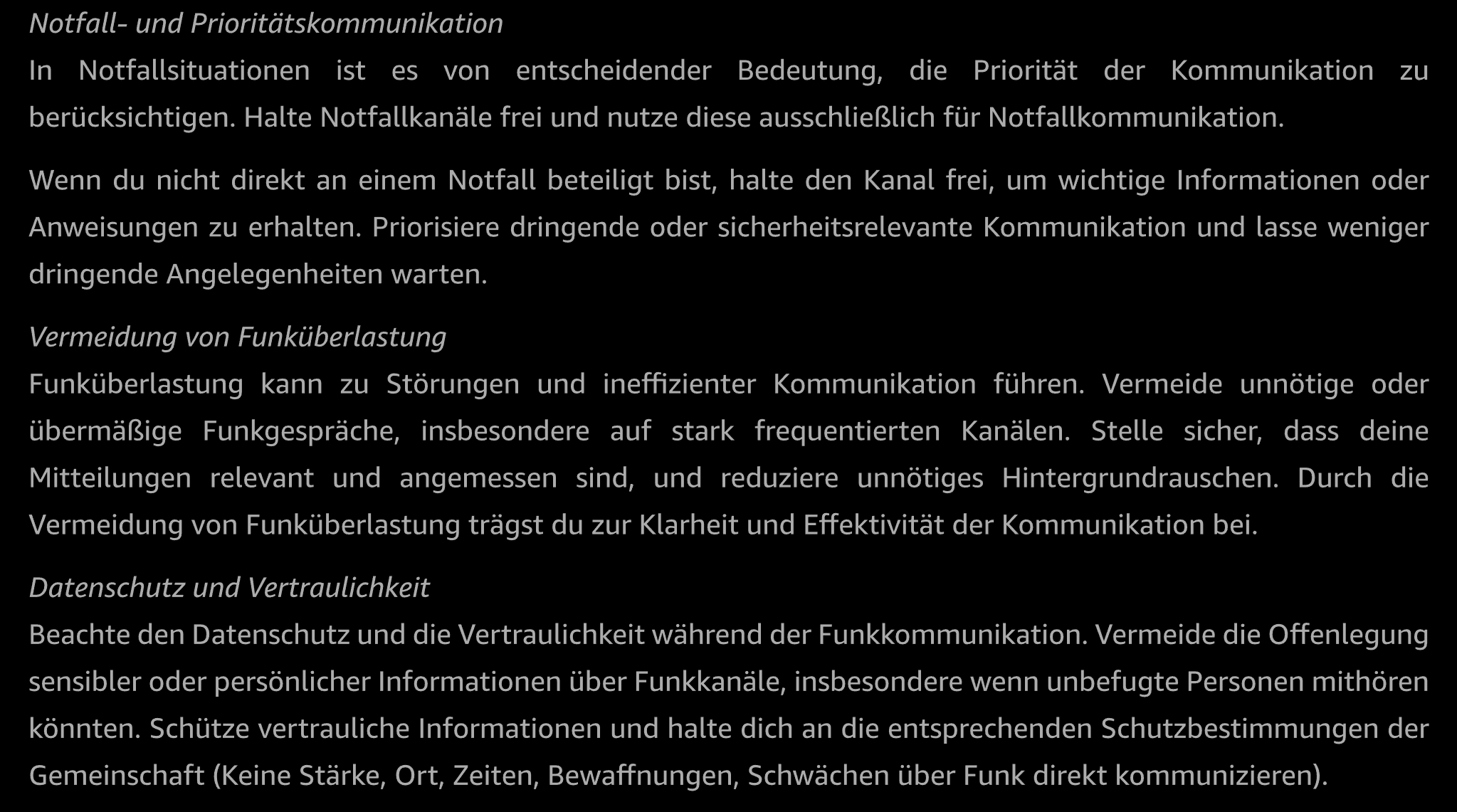 Notfall- und Prioritätskommunikation

In Notfallsituationen ist es von entscheidender Bedeutung, die Priorität der Kommunikation zu berücksichtigen. Halte Notfallkanäle frei und nutze diese ausschließlich für Notfallkommunikation.

Wenn du nicht direkt an einem Notfall beteiligt bist, halte den Kanal frei, um wichtige Informationen oder Anweisungen zu erhalten. Priorisiere dringende oder sicherheitsrelevante Kommunikation und lasse weniger dringende Angelegenheiten warten.

Vermeidung von Funküberlastung

Funküberlastung kann zu Störungen und ineffizienter Kommunikation führen. Vermeide unnötige oder übermäßige Funkgespräche, insbesondere auf stark frequentierten Kanälen. Stelle sicher, dass deine Mitteilungen relevant und angemessen sind, und reduziere unnötiges Hintergrundrauschen. Durch die Vermeidung von Funküberlastung trägst du zur Klarheit und Effektivität der Kommunikation bei.

Datenschutz und Vertraulichkeit

Beachte den Datenschutz und die Vertraulichkeit während der Funkkommunikation. Vermeide die Offenlegung sensibler oder persönlicher Informationen über Funkkanäle, insbesondere wenn unbefugte Personen mithören könnten. Schütze vertrauliche Informationen und halte dich an die entsprechenden Schutzbestimmungen der Gemeinschaft (Keine Stärke, Ort, Zeiten, Bewaffnungen, Schwächen über Funk direkt kommunizieren).